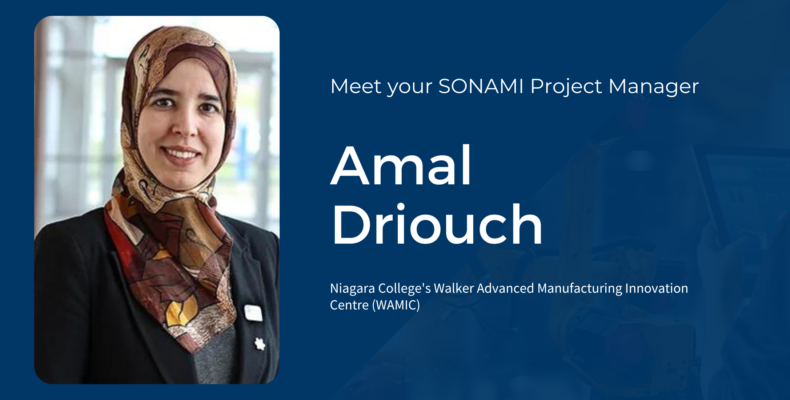 Meet your SONAMI Project Manager

Amal Driouch

Niagara College's Walker Advanced Manufacturing Innovation Centre (WAMIC)